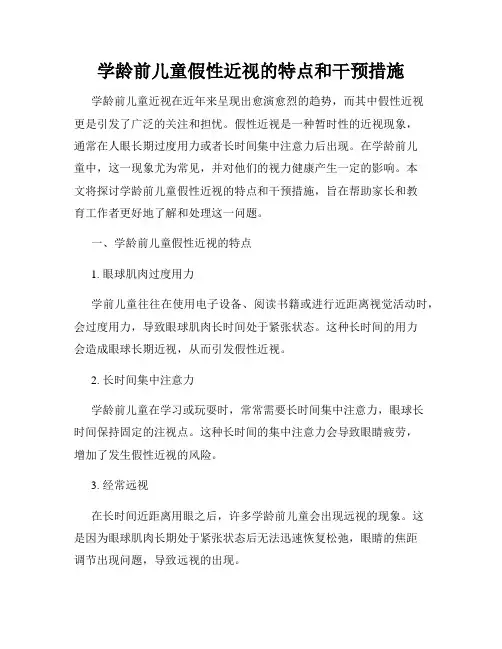 学龄前儿童假性近视的特点和干预措施

学龄前儿童近视在近年来呈现出愈演愈烈的趋势，而其中假性近视更是引发了广泛的关注和担忧。假性近视是一种暂时性的近视现象，通常在人眼长期过度用力或者长时间集中注意力后出现。在学龄前儿童中，这一现象尤为常见，并对他们的视力健康产生一定的影响。本文将探讨学龄前儿童假性近视的特点和干预措施，旨在帮助家长和教育工作者更好地了解和处理这一问题。

一、学龄前儿童假性近视的特点

1. 眼球肌肉过度用力

学前儿童往往在使用电子设备、阅读书籍或进行近距离视觉活动时，会过度用力，导致眼球肌肉长时间处于紧张状态。这种长时间的用力会造成眼球长期近视，从而引发假性近视。

2. 长时间集中注意力

学龄前儿童在学习或玩耍时，常常需要长时间集中注意力，眼球长时间保持固定的注视点。这种长时间的集中注意力会导致眼睛疲劳，增加了发生假性近视的风险。

3. 经常远视

在长时间近距离用眼之后，许多学龄前儿童会出现远视的现象。这是因为眼球肌肉长期处于紧张状态后无法迅速恢复松弛，眼睛的焦距调节出现问题，导致远视的出现。